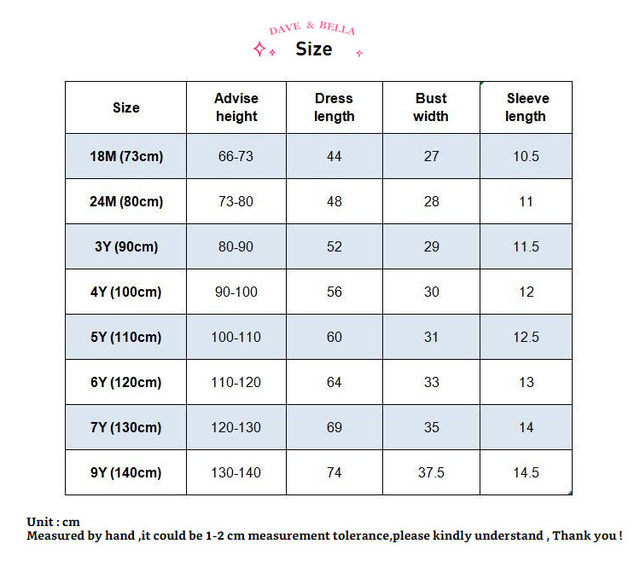 DAVE & BELLA

Size

| Size | Advise height | Dress length | Bust width | Sleeve length |
|---|---|---|---|---|
| 18M (73cm) | 66-73 | 44 | 27 | 10.5 |
| 24M (80cm) | 73-80 | 48 | 28 | 11 |
| 3Y (90cm) | 80-90 | 52 | 29 | 11.5 |
| 4Y (100cm) | 90-100 | 56 | 30 | 12 |
| 5Y (110cm) | 100-110 | 60 | 31 | 12.5 |
| 6Y (120cm) | 110-120 | 64 | 33 | 13 |
| 7Y (130cm) | 120-130 | 69 | 35 | 14 |
| 9Y (140cm) | 130-140 | 74 | 37.5 | 14.5 |

Unit : cm
Measured by hand ,it could be 1-2 cm measurement tolerance,please kindly understand , Thank you !